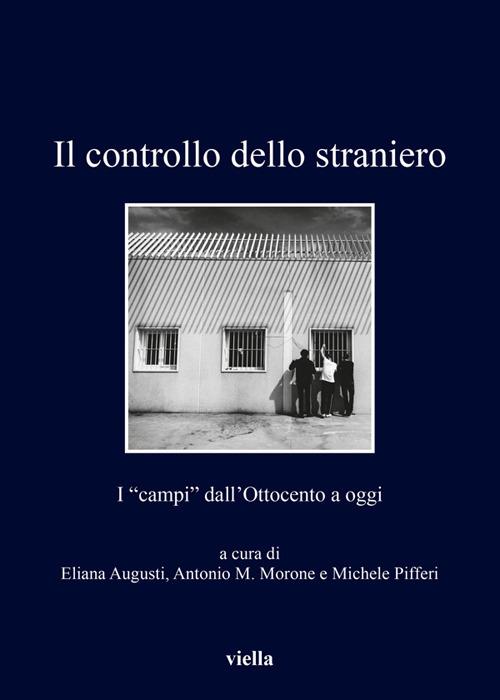 Il controllo dello straniero

I “campi” dall’Ottocento a oggi

a cura di
Eliana Augusti, Antonio M. Morone e Michele Pifferi

viella